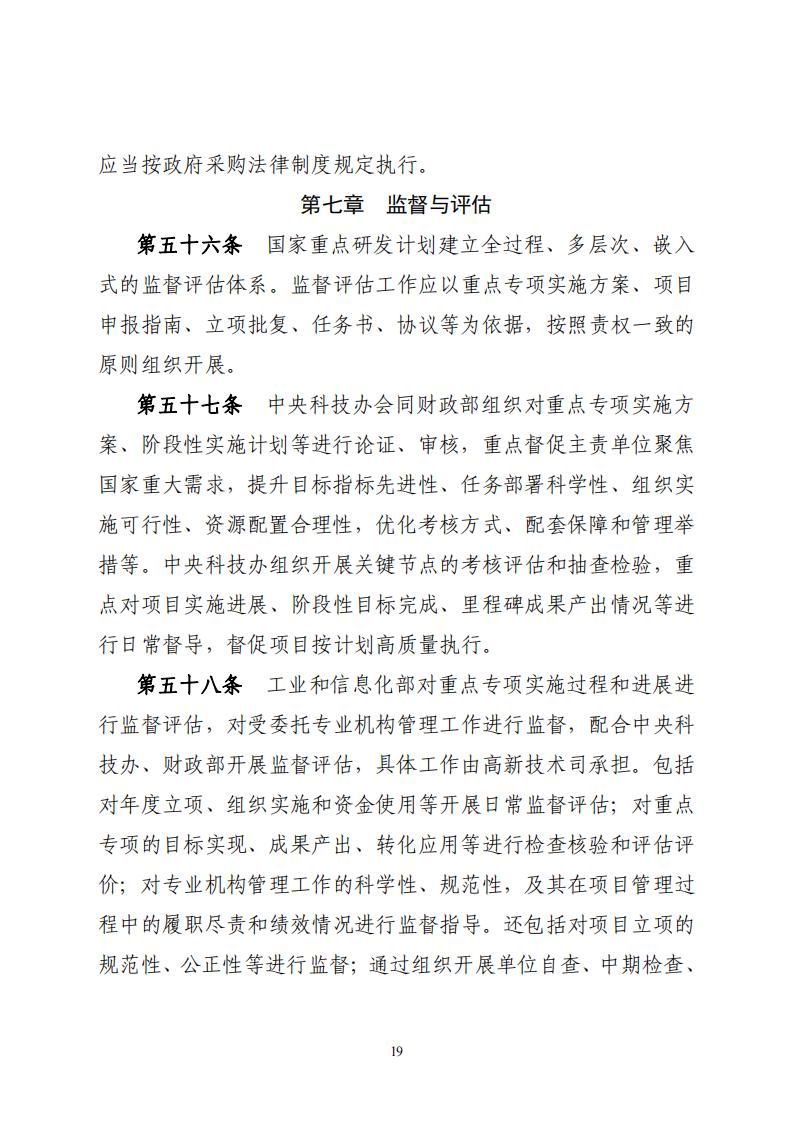 应当按政府采购法律制度规定执行。

第七章　监督与评估

第五十六条　国家重点研发计划建立全过程、多层次、嵌入式的监督评估体系。监督评估工作应以重点专项实施方案、项目申报指南、立项批复、任务书、协议等为依据，按照责权一致的原则组织开展。

第五十七条　中央科技办会同财政部组织对重点专项实施方案、阶段性实施计划等进行论证、审核，重点督促主责单位聚焦国家重大需求，提升目标指标先进性、任务部署科学性、组织实施可行性、资源配置合理性，优化考核方式、配套保障和管理举措等。中央科技办组织开展关键节点的考核评估和抽查检验，重点对项目实施进展、阶段性目标完成、里程碑成果产出情况等进行日常督导，督促项目按计划高质量执行。

第五十八条　工业和信息化部对重点专项实施过程和进展进行监督评估，对受委托专业机构管理工作进行监督，配合中央科技办、财政部开展监督评估，具体工作由高新技术司承担。包括对年度立项、组织实施和资金使用等开展日常监督评估；对重点专项的目标实现、成果产出、转化应用等进行检查核验和评估评价；对专业机构管理工作的科学性、规范性，及其在项目管理过程中的履职尽责和绩效情况进行监督指导。还包括对项目立项的规范性、公正性等进行监督；通过组织开展单位自查、中期检查、

19